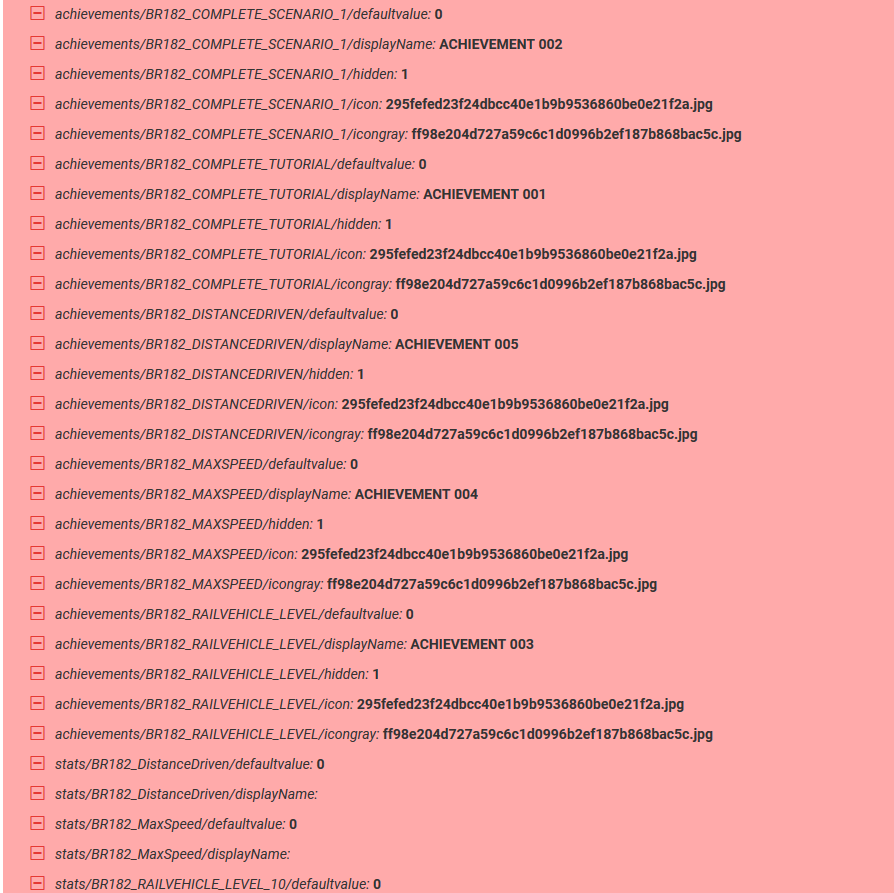 achievements/BR182_COMPLETE_SCENARIO_1/defaultvalue: 0
achievements/BR182_COMPLETE_SCENARIO_1/displayName: ACHIEVEMENT 002
achievements/BR182_COMPLETE_SCENARIO_1/hidden: 1
achievements/BR182_COMPLETE_SCENARIO_1/icon: 295fefed23f24dbcc40e1b9b9536860be0e21f2a.jpg
achievements/BR182_COMPLETE_SCENARIO_1/icongray: ff98e204d727a59c6c1d0996b2ef187b868bac5c.jpg
achievements/BR182_COMPLETE_TUTORIAL/defaultvalue: 0
achievements/BR182_COMPLETE_TUTORIAL/displayName: ACHIEVEMENT 001
achievements/BR182_COMPLETE_TUTORIAL/hidden: 1
achievements/BR182_COMPLETE_TUTORIAL/icon: 295fefed23f24dbcc40e1b9b9536860be0e21f2a.jpg
achievements/BR182_COMPLETE_TUTORIAL/icongray: ff98e204d727a59c6c1d0996b2ef187b868bac5c.jpg
achievements/BR182_DISTANCEDRIVEN/defaultvalue: 0
achievements/BR182_DISTANCEDRIVEN/displayName: ACHIEVEMENT 005
achievements/BR182_DISTANCEDRIVEN/hidden: 1
achievements/BR182_DISTANCEDRIVEN/icon: 295fefed23f24dbcc40e1b9b9536860be0e21f2a.jpg
achievements/BR182_DISTANCEDRIVEN/icongray: ff98e204d727a59c6c1d0996b2ef187b868bac5c.jpg
achievements/BR182_MAXSPEED/defaultvalue: 0
achievements/BR182_MAXSPEED/displayName: ACHIEVEMENT 004
achievements/BR182_MAXSPEED/hidden: 1
achievements/BR182_MAXSPEED/icon: 295fefed23f24dbcc40e1b9b9536860be0e21f2a.jpg
achievements/BR182_MAXSPEED/icongray: ff98e204d727a59c6c1d0996b2ef187b868bac5c.jpg
achievements/BR182_RAILVEHICLE_LEVEL/defaultvalue: 0
achievements/BR182_RAILVEHICLE_LEVEL/displayName: ACHIEVEMENT 003
achievements/BR182_RAILVEHICLE_LEVEL/hidden: 1
achievements/BR182_RAILVEHICLE_LEVEL/icon: 295fefed23f24dbcc40e1b9b9536860be0e21f2a.jpg
achievements/BR182_RAILVEHICLE_LEVEL/icongray: ff98e204d727a59c6c1d0996b2ef187b868bac5c.jpg
stats/BR182_DistanceDriven/defaultvalue: 0
stats/BR182_DistanceDriven/displayName:
stats/BR182_MaxSpeed/defaultvalue: 0
stats/BR182_MaxSpeed/displayName:
stats/BR182_RAILVEHICLE_LEVEL_10/defaultvalue: 0